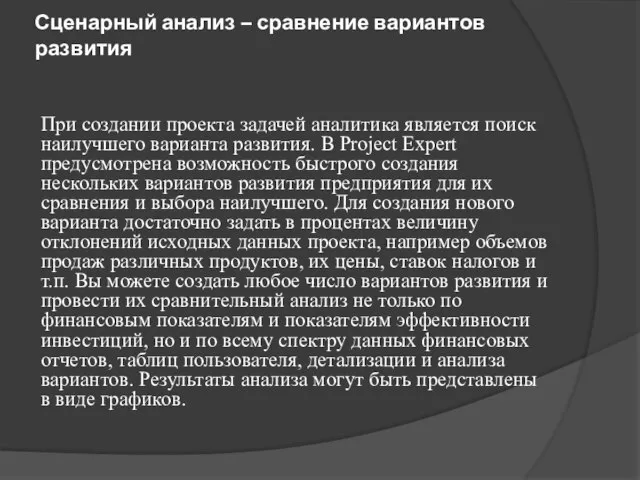 Сценарный анализ – сравнение вариантов развития

При создании проекта задачей аналитика является поиск наилучшего варианта развития. В Project Expert предусмотрена возможность быстрого создания нескольких вариантов развития предприятия для их сравнения и выбора наилучшего. Для создания нового варианта достаточно задать в процентах величину отклонений исходных данных проекта, например объемов продаж различных продуктов, их цены, ставок налогов и т.п. Вы можете создать любое число вариантов развития и провести их сравнительный анализ не только по финансовым показателям и показателям эффективности инвестиций, но и по всему спектру данных финансовых отчетов, таблиц пользователя, детализации и анализа вариантов. Результаты анализа могут быть представлены в виде графиков.